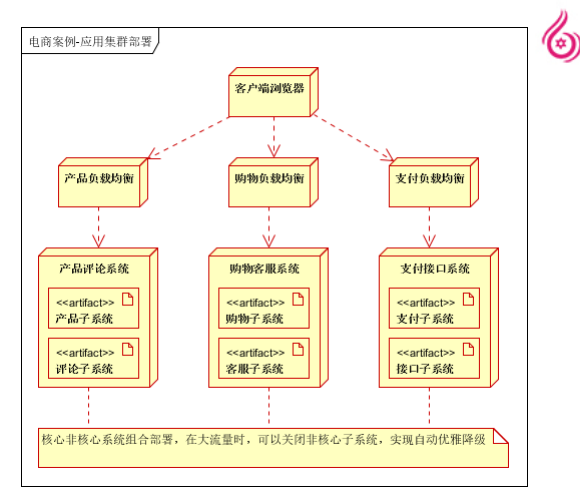 电商案例-应用集群部署

客户端浏览器

产品负载均衡

购物负载均衡

支付负载均衡

产品评论系统

<<artifact>>
产品子系统

<<artifact>>
评论子系统

购物客服系统

<<artifact>>
购物子系统

<<artifact>>
客服子系统

支付接口系统

<<artifact>>
支付子系统

<<artifact>>
接口子系统

核心非核心系统组合部署，在大流量时，可以关闭非核心子系统，实现自动优雅降级